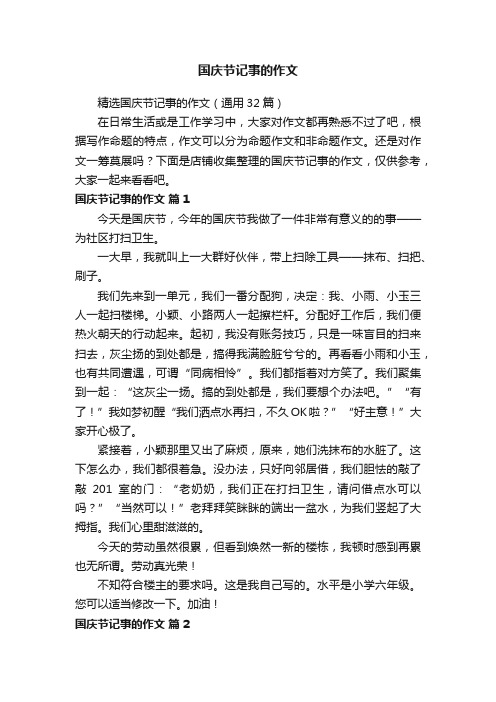 国庆节记事的作文

精选国庆节记事的作文（通用 32 篇）

在日常生活或是工作学习中，大家对作文都再熟悉不过了吧，根据写作命题的特点，作文可以分为命题作文和非命题作文。还是对作文一筹莫展吗？下面是店铺收集整理的国庆节记事的作文，仅供参考，大家一起来看看吧。

国庆节记事的作文 篇 1

今天是国庆节，今年的国庆节我做了一件非常有意义的的事——为社区打扫卫生。

一大早，我就叫上一大群好伙伴，带上扫除工具——抹布、扫把、刷子。

我们先来到一单元，我们一番分配狗，决定：我、小雨、小玉三人一起扫楼梯。小颖、小路两人一起擦栏杆。分配好工作后，我们便热火朝天的行动起来。起初，我没有账务技巧，只是一味盲目的扫来扫去，灰尘扬的到处都是，搞得我满脸脏兮兮的。再看看小雨和小玉，也有共同遭遇，可谓“同病相怜”。我们都指着对方笑了。我们聚集到一起：“这灰尘一扬。搞的到处都是，我们要想个办法吧。”“有了！”我如梦初醒“我们洒点水再扫，不久 OK 啦？”“好主意！”大家开心极了。

紧接着，小颖那里又出了麻烦，原来，她们洗抹布的水脏了。这下怎么办，我们都很着急。没办法，只好向邻居借，我们胆怯的敲了敲 201 室的门：“老奶奶，我们正在打扫卫生，请问借点水可以吗？”“当然可以！”老拜拜笑眯眯的端出一盆水，为我们竖起了大拇指。我们心里甜滋滋的。

今天的劳动虽然很累，但看到焕然一新的楼栋，我顿时感到再累也无所谓。劳动真光荣！

不知符合楼主的要求吗。这是我自己写的。水平是小学六年级。您可以适当修改一下。加油！

国庆节记事的作文 篇 2